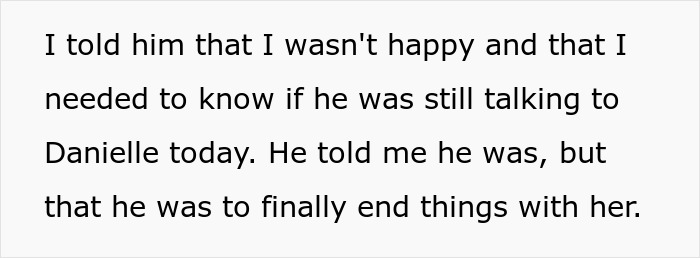 I told him that I wasn't happy and that I needed to know if he was still talking to Danielle today. He told me he was, but that he was to finally end things with her.